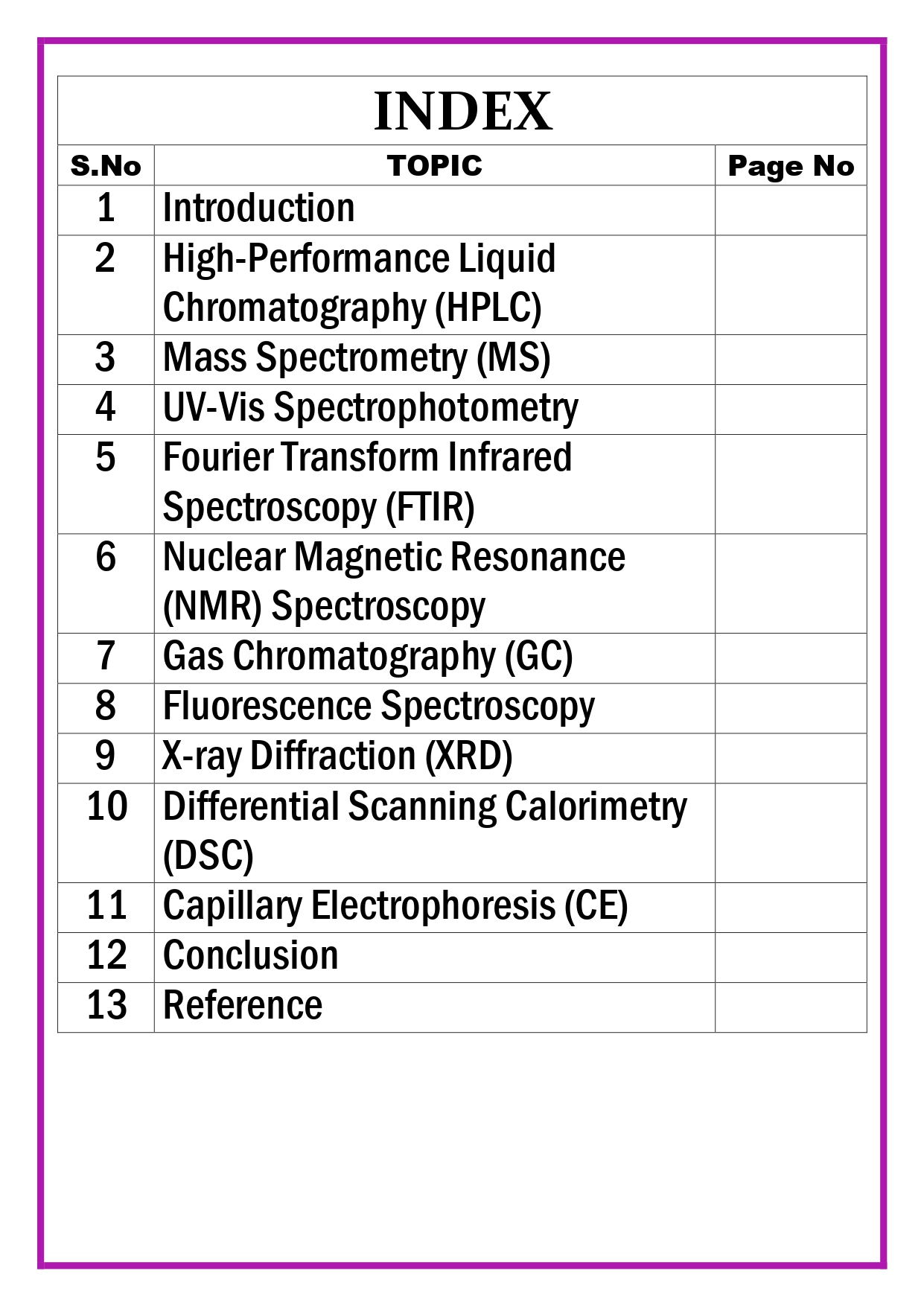 INDEX

| S.No | TOPIC | Page No |
|---|---|---|
| 1 | Introduction | |
| 2 | High-Performance Liquid Chromatography (HPLC) | |
| 3 | Mass Spectrometry (MS) | |
| 4 | UV-Vis Spectrophotometry | |
| 5 | Fourier Transform Infrared Spectroscopy (FTIR) | |
| 6 | Nuclear Magnetic Resonance (NMR) Spectroscopy | |
| 7 | Gas Chromatography (GC) | |
| 8 | Fluorescence Spectroscopy | |
| 9 | X-ray Diffraction (XRD) | |
| 10 | Differential Scanning Calorimetry (DSC) | |
| 11 | Capillary Electrophoresis (CE) | |
| 12 | Conclusion | |
| 13 | Reference | |